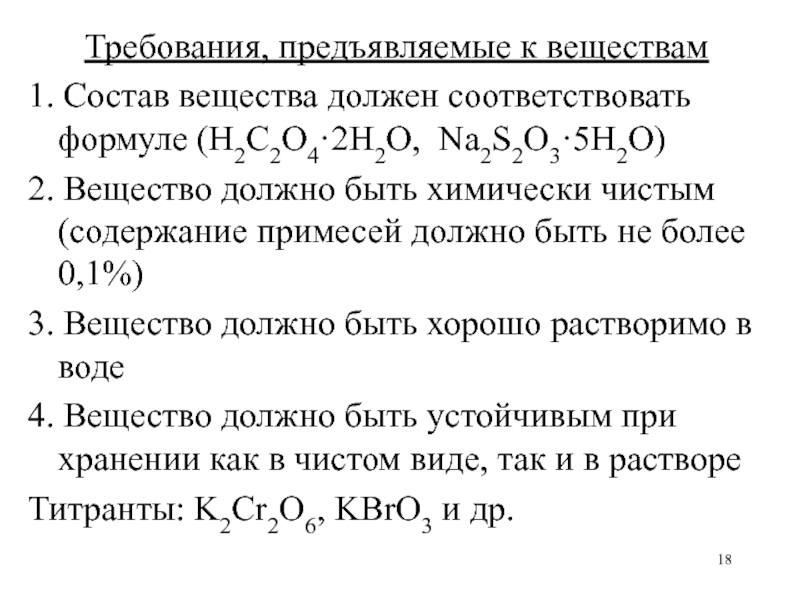 Требования, предъявляемые к веществам

1. Состав вещества должен соответствовать формуле ($H_2C_2O_4 \cdot 2H_2O$, $Na_2S_2O_3 \cdot 5H_2O$)

2. Вещество должно быть химически чистым (содержание примесей должно быть не более 0,1%)

3. Вещество должно быть хорошо растворимо в воде

4. Вещество должно быть устойчивым при хранении как в чистом виде, так и в растворе

Титранты: $K_2Cr_2O_6$, $KBrO_3$ и др.

18